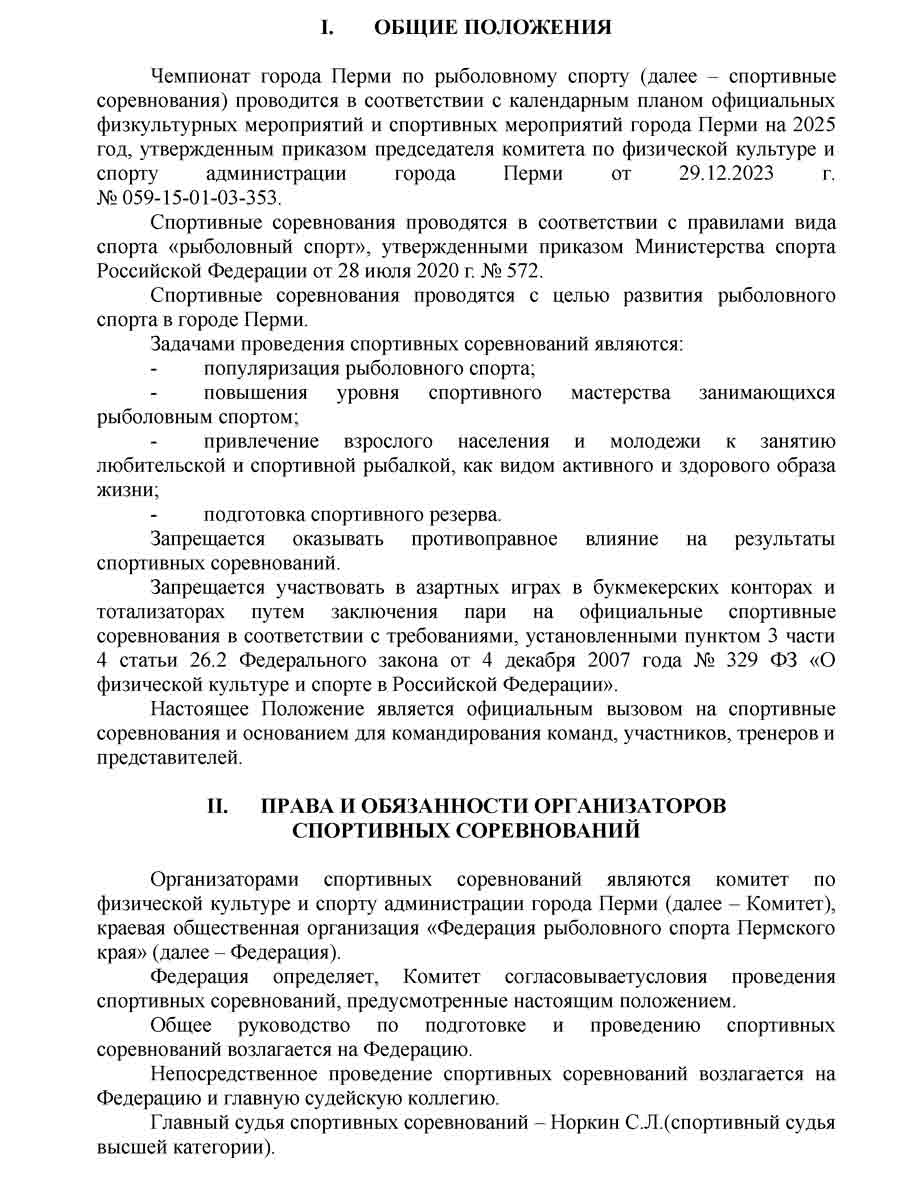 I. ОБЩИЕ ПОЛОЖЕНИЯ

Чемпионат города Перми по рыболовному спорту (далее – спортивные соревнования) проводится в соответствии с календарным планом официальных физкультурных мероприятий и спортивных мероприятий города Перми на 2025 год, утвержденным приказом председателя комитета по физической культуре и спорту администрации города Перми от 29.12.2023 г. № 059-15-01-03-353.

Спортивные соревнования проводятся в соответствии с правилами вида спорта «рыболовный спорт», утвержденными приказом Министерства спорта Российской Федерации от 28 июля 2020 г. № 572.

Спортивные соревнования проводятся с целью развития рыболовного спорта в городе Перми.

Задачами проведения спортивных соревнований являются:

- популяризация рыболовного спорта;

- повышения уровня спортивного мастерства занимающихся рыболовным спортом;

- привлечение взрослого населения и молодежи к занятию любительской и спортивной рыбалкой, как видом активного и здорового образа жизни;

- подготовка спортивного резерва.

Запрещается оказывать противоправное влияние на результаты спортивных соревнований.

Запрещается участвовать в азартных играх в букмекерских конторах и тотализаторах путем заключения пари на официальные спортивные соревнования в соответствии с требованиями, установленными пунктом 3 части 4 статьи 26.2 Федерального закона от 4 декабря 2007 года № 329 ФЗ «О физической культуре и спорте в Российской Федерации».

Настоящее Положение является официальным вызовом на спортивные соревнования и основанием для командирования команд, участников, тренеров и представителей.

II. ПРАВА И ОБЯЗАННОСТИ ОРГАНИЗАТОРОВ СПОРТИВНЫХ СОРЕВНОВАНИЙ

Организаторами спортивных соревнований являются комитет по физической культуре и спорту администрации города Перми (далее – Комитет), краевая общественная организация «Федерация рыболовного спорта Пермского края» (далее – Федерация).

Федерация определяет, Комитет согласовываетусловия проведения спортивных соревнований, предусмотренные настоящим положением.

Общее руководство по подготовке и проведению спортивных соревнований возлагается на Федерацию.

Непосредственное проведение спортивных соревнований возлагается на Федерацию и главную судейскую коллегию.

Главный судья спортивных соревнований – Норкин С.Л.(спортивный судья высшей категории).